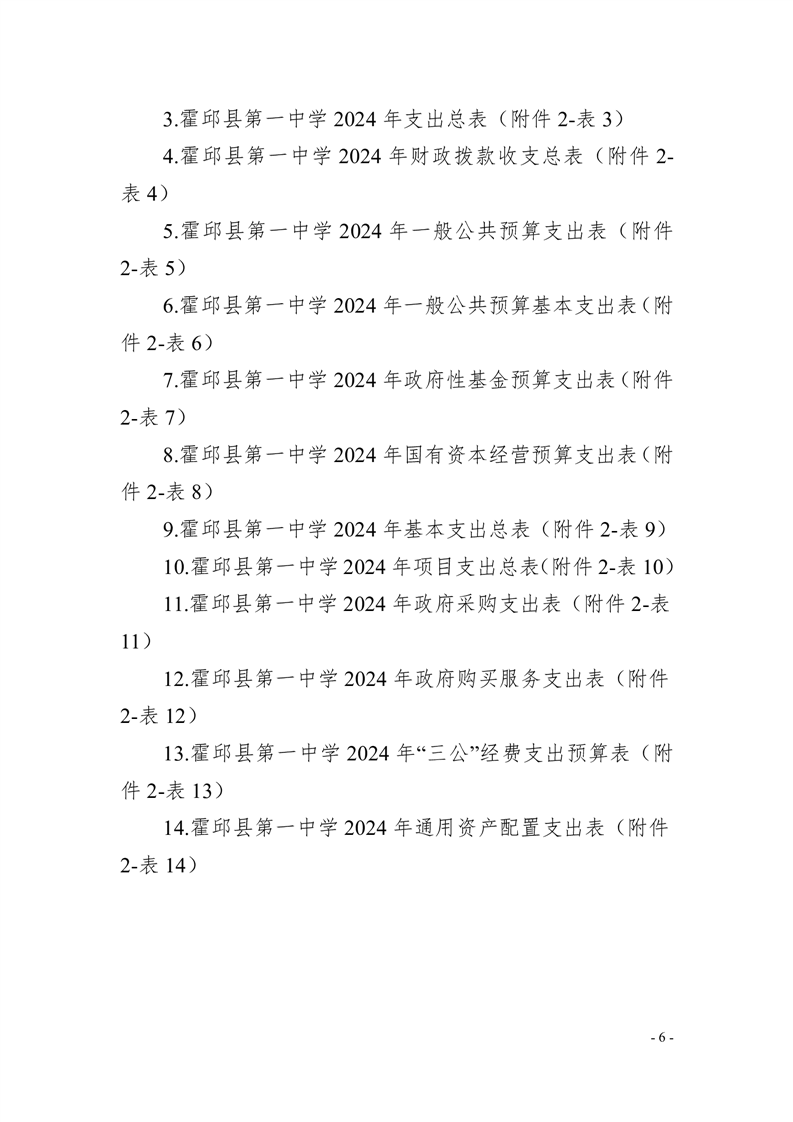 3.霍邱县第一中学2024年支出总表（附件2-表3）

4.霍邱县第一中学2024年财政拨款收支总表（附件2-表4）

5.霍邱县第一中学2024年一般公共预算支出表（附件2-表5）

6.霍邱县第一中学2024年一般公共预算基本支出表（附件2-表6）

7.霍邱县第一中学2024年政府性基金预算支出表（附件2-表7）

8.霍邱县第一中学2024年国有资本经营预算支出表（附件2-表8）

9.霍邱县第一中学2024年基本支出总表（附件2-表9）

10.霍邱县第一中学2024年项目支出总表（附件2-表10）

11.霍邱县第一中学2024年政府采购支出表（附件2-表11）

12.霍邱县第一中学2024年政府购买服务支出表（附件2-表12）

13.霍邱县第一中学2024年“三公”经费支出预算表（附件2-表13）

14.霍邱县第一中学2024年通用资产配置支出表（附件2-表14）

- 6 -